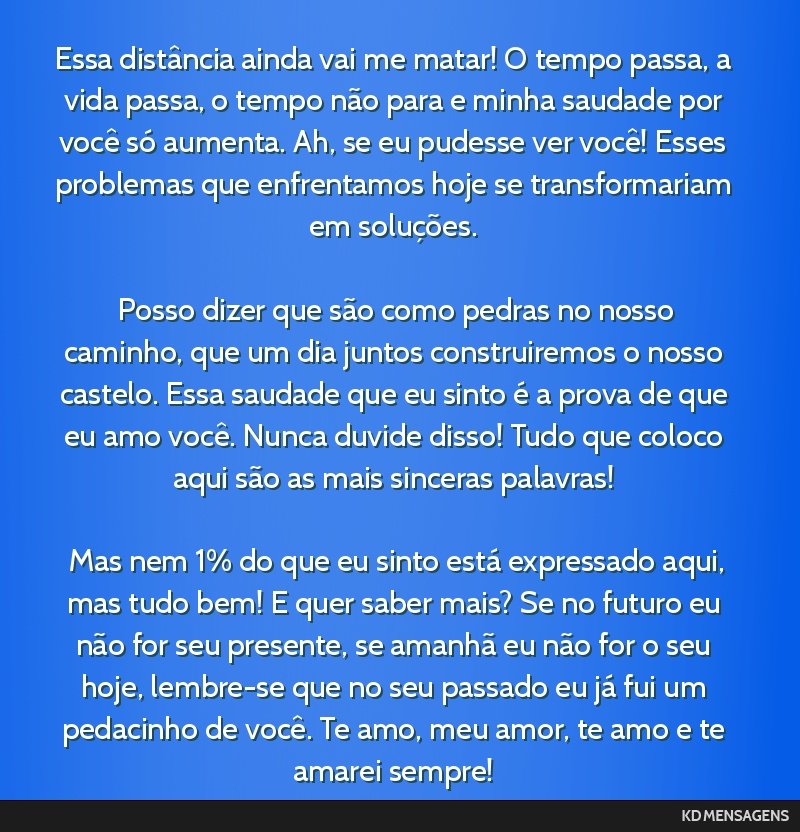 Essa distância ainda vai me matar! O tempo passa, a vida passa, o tempo não para e minha saudade por você só aumenta. Ah, se eu pudesse ver você! Esses problemas que enfrentamos hoje se transformariam em soluções.

Posso dizer que são como pedras no nosso caminho, que um dia juntos construiremos o nosso castelo. Essa saudade que eu sinto é a prova de que eu amo você. Nunca duvide disso! Tudo que coloco aqui são as mais sinceras palavras!

Mas nem 1% do que eu sinto está expressado aqui, mas tudo bem! E quer saber mais? Se no futuro eu não for seu presente, se amanhã eu não for o seu hoje, lembre-se que no seu passado eu já fui um pedacinho de você. Te amo, meu amor, te amo e te amarei sempre!

KD MENSAGENS